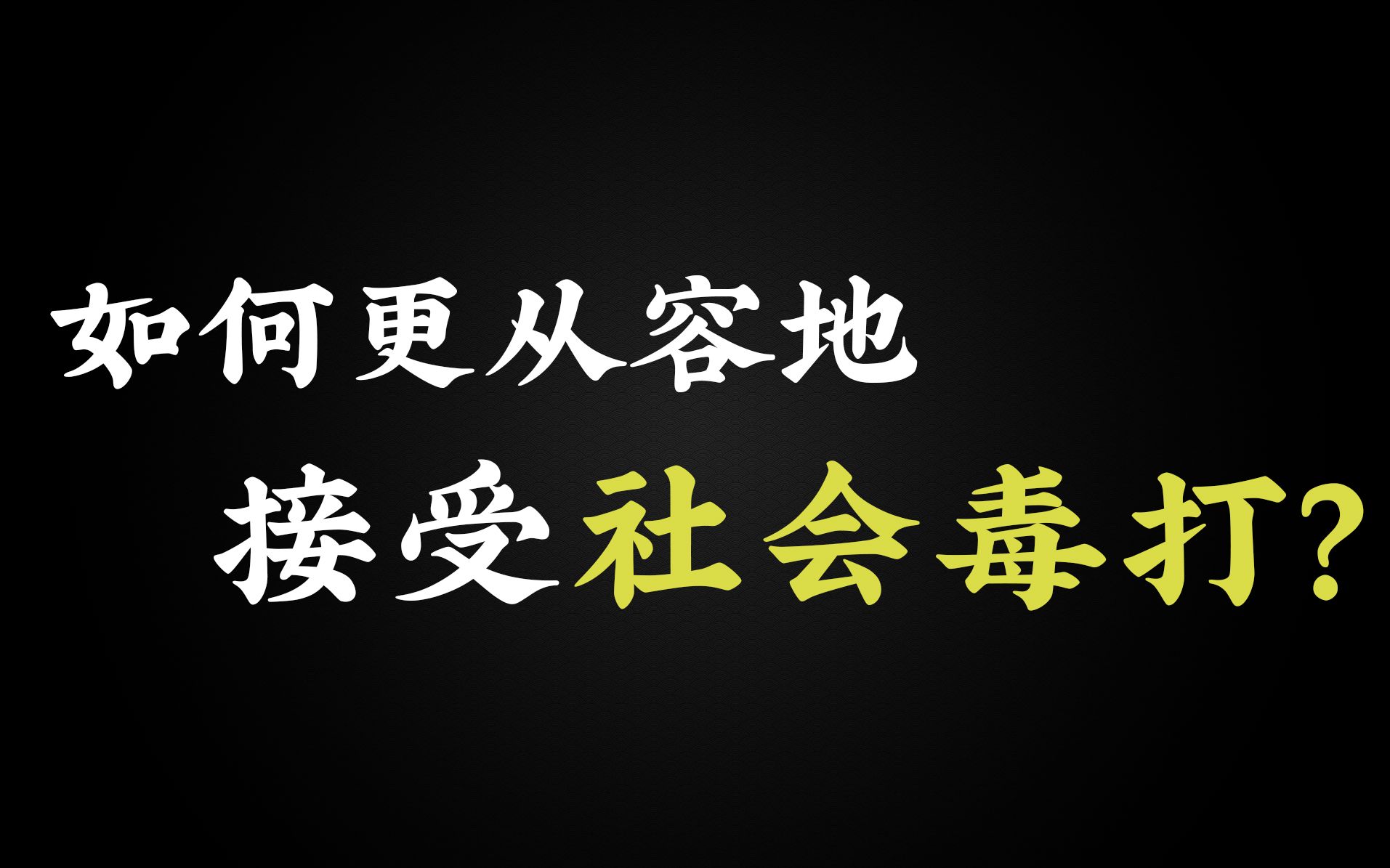 如何更从容地
接受社会毒打?